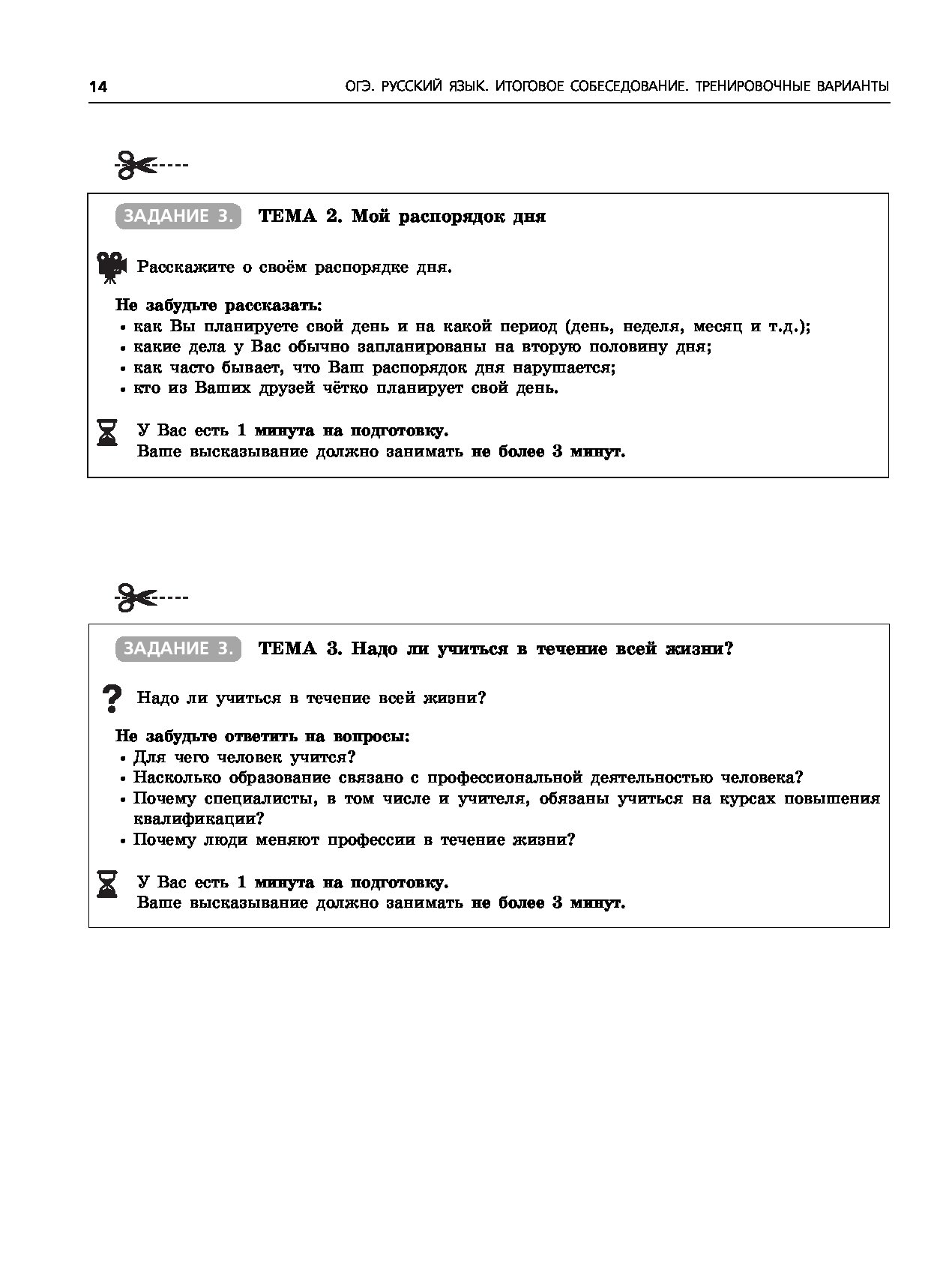 14 ОГЭ. РУССКИЙ ЯЗЫК. ИТОГОВОЕ СОБЕСЕДОВАНИЕ. ТРЕНИРОВОЧНЫЕ ВАРИАНТЫ

ЗАДАНИЕ 3. ТЕМА 2. Мой распорядок дня

Расскажите о своём распорядке дня.

Не забудьте рассказать:
• как Вы планируете свой день и на какой период (день, неделя, месяц и т.д.);
• какие дела у Вас обычно запланированы на вторую половину дня;
• как часто бывает, что Ваш распорядок дня нарушается;
• кто из Ваших друзей чётко планирует свой день.

У Вас есть 1 минута на подготовку.
Ваше высказывание должно занимать не более 3 минут.

ЗАДАНИЕ 3. ТЕМА 3. Надо ли учиться в течение всей жизни?

Надо ли учиться в течение всей жизни?

Не забудьте ответить на вопросы:
• Для чего человек учится?
• Насколько образование связано с профессиональной деятельностью человека?
• Почему специалисты, в том числе и учителя, обязаны учиться на курсах повышения квалификации?
• Почему люди меняют профессии в течение жизни?

У Вас есть 1 минута на подготовку.
Ваше высказывание должно занимать не более 3 минут.